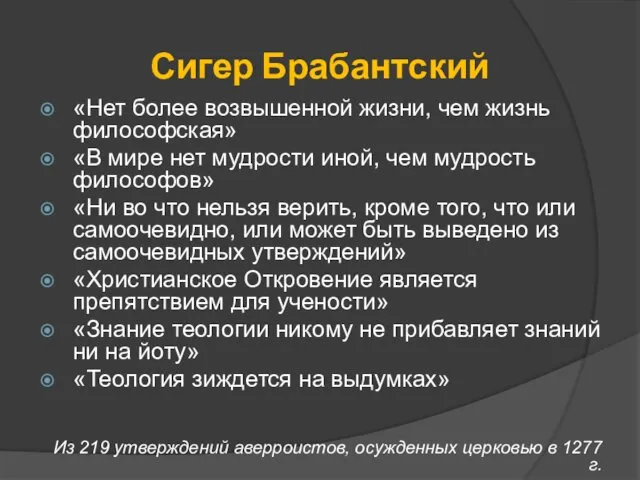 Сигер Брабантский

«Нет более возвышенной жизни, чем жизнь философская»

«В мире нет мудрости иной, чем мудрость философов»

«Ни во что нельзя верить, кроме того, что или самоочевидно, или может быть выведено из самоочевидных утверждений»

«Христианское Откровение является препятствием для учености»

«Знание теологии никому не прибавляет знаний ни на йоту»

«Теология зиждется на выдумках»

Из 219 утверждений аверроистов, осужденных церковью в 1277 г.